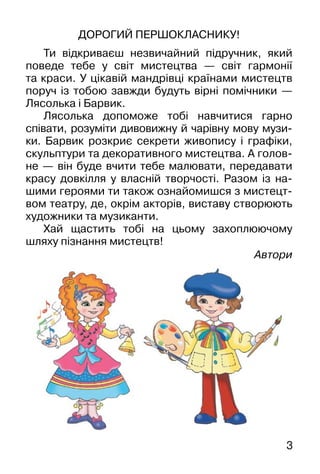 ДОРОГИЙ ПЕРШОКЛАСНИКУ!

Ти відкриваєш незвичайний підручник, який поведе тебе у світ мистецтва — світ гармонії та краси. У цікавій мандрівці країнами мистецтв поруч із тобою завжди будуть вірні помічники — Лясолька і Барвик.

Лясолька допоможе тобі навчитися гарно співати, розуміти дивовижну й чарівну мову музики. Барвик розкриє секрети живопису і графіки, скульптури та декоративного мистецтва. А головне — він буде вчити тебе малювати, передавати красу довкілля у власній творчості. Разом із нашими героями ти також ознайомишся з мистецтвом театру, де, окрім акторів, виставу створюють художники та музиканти.

Хай щастить тобі на цьому захоплюючому шляху пізнання мистецтв!

Автори

3